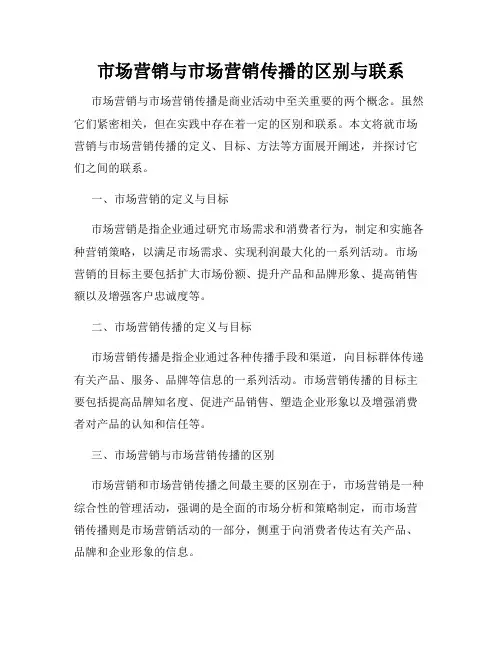 市场营销与市场营销传播的区别与联系

市场营销与市场营销传播是商业活动中至关重要的两个概念。虽然它们紧密相关，但在实践中存在着一定的区别和联系。本文将就市场营销与市场营销传播的定义、目标、方法等方面展开阐述，并探讨它们之间的联系。

一、市场营销的定义与目标

市场营销是指企业通过研究市场需求和消费者行为，制定和实施各种营销策略，以满足市场需求、实现利润最大化的一系列活动。市场营销的目标主要包括扩大市场份额、提升产品和品牌形象、提高销售额以及增强客户忠诚度等。

二、市场营销传播的定义与目标

市场营销传播是指企业通过各种传播手段和渠道，向目标群体传递有关产品、服务、品牌等信息的一系列活动。市场营销传播的目标主要包括提高品牌知名度、促进产品销售、塑造企业形象以及增强消费者对产品的认知和信任等。

三、市场营销与市场营销传播的区别

市场营销和市场营销传播之间最主要的区别在于，市场营销是一种综合性的管理活动，强调的是全面的市场分析和策略制定，而市场营销传播则是市场营销活动的一部分，侧重于向消费者传达有关产品、品牌和企业形象的信息。